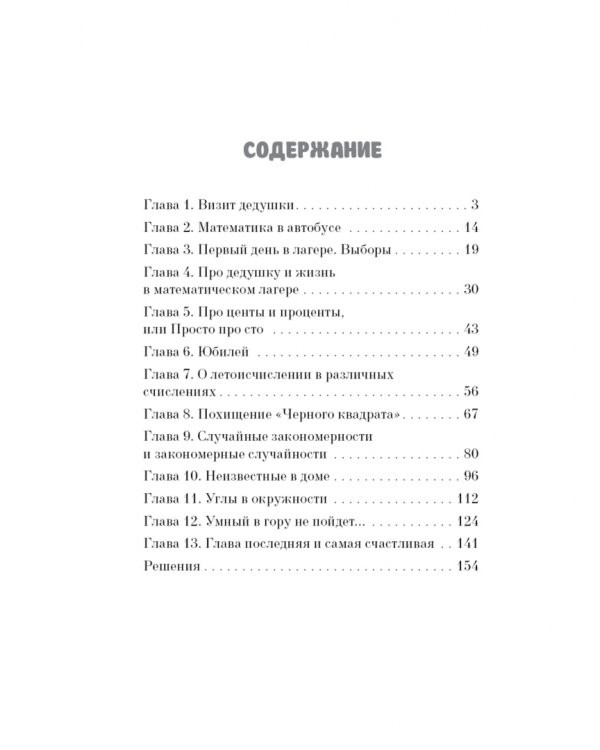 СОДЕРЖАНИЕ

Глава 1. Визит дедушки 3
Глава 2. Математика в автобусе 14
Глава 3. Первый день в лагере. Выборы 19
Глава 4. Про дедушку и жизнь в математическом лагере 30
Глава 5. Про центы и проценты, или Просто про сто 43
Глава 6. Юбилей 49
Глава 7. О летоисчислении в различных счислениях 56
Глава 8. Похищение «Черного квадрата» 67
Глава 9. Случайные закономерности и закономерные случайности 80
Глава 10. Неизвестные в доме 96
Глава 11. Углы в окружности 112
Глава 12. Умный в гору не пойдет... 124
Глава 13. Глава последняя и самая счастливая 141
Решения 154